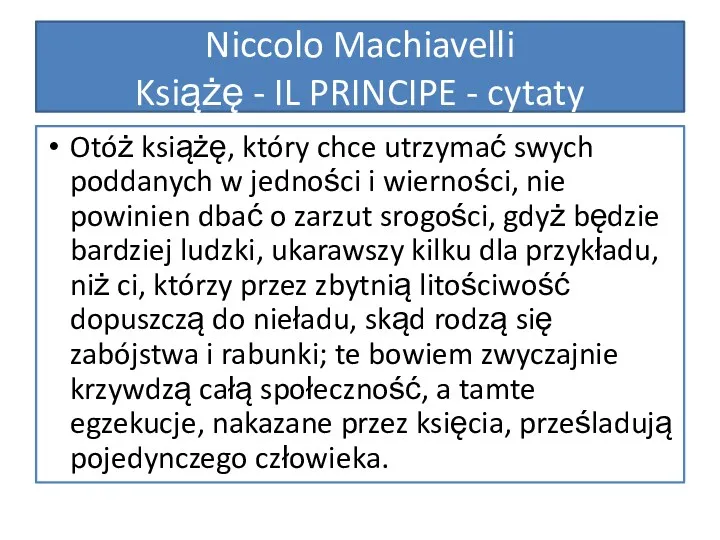 Niccolo Machiavelli
Książę - IL PRINCIPE - cytaty

• Otóż książę, który chce utrzymać swych poddanych w jedności i wierności, nie powinien dbać o zarzut srogości, gdyż będzie bardziej ludzki, ukarawszy kilku dla przykładu, niż ci, którzy przez zbytnią litościwość dopuszczą do nieładu, skąd rodzą się zabójstwa i rabunki; te bowiem zwyczajnie krzywdzą całą społeczność, a tamte egzekucje, nakazane przez księcia, prześladują pojedynczego człowieka.